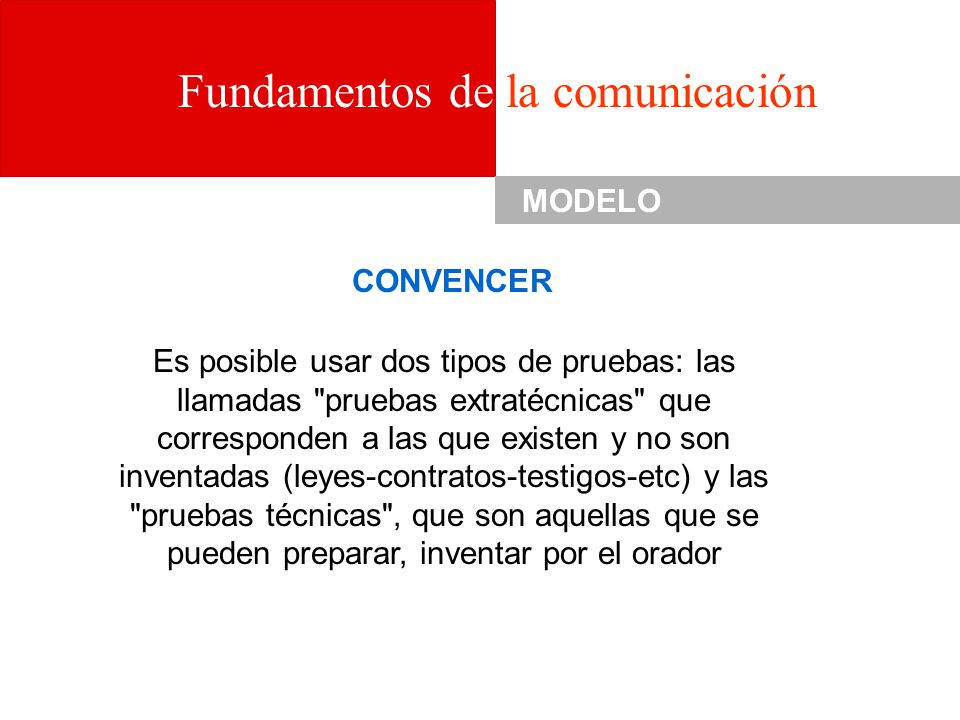 Fundamentos de la comunicación

MODELO

CONVENCER

Es posible usar dos tipos de pruebas: las llamadas "pruebas extratécnicas" que corresponden a las que existen y no son inventadas (leyes-contratos-testigos-etc) y las "pruebas técnicas", que son aquellas que se pueden preparar, inventar por el orador